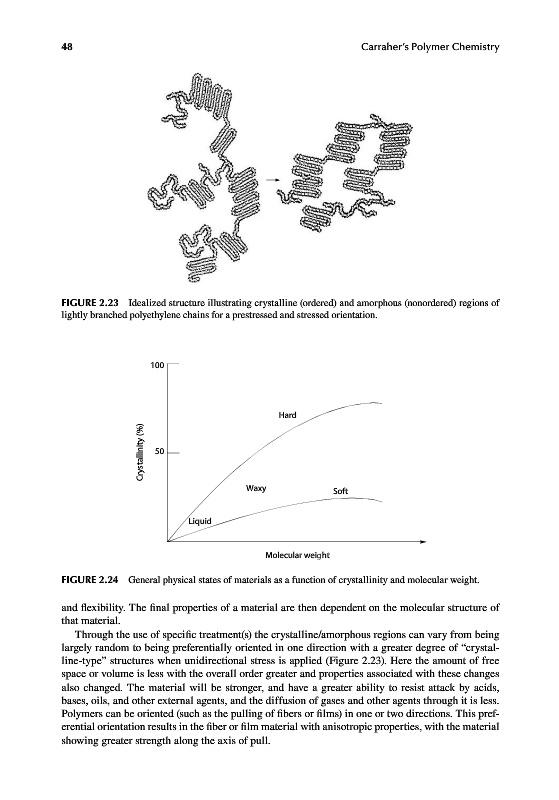 48

Carraher's Polymer Chemistry

FIGURE 2.23 Idealized structure illustrating crystalline (ordered) and amorphous (nonordered) regions of lightly branched polyethylene chains for a prestressed and stressed orientation.

100

50

Crystallinity (%)

Hard

Waxy

Soft

Liquid

Molecular weight

FIGURE 2.24 General physical states of materials as a function of crystallinity and molecular weight.

and flexibility. The final properties of a material are then dependent on the molecular structure of that material.

Through the use of specific treatment(s) the crystalline/amorphous regions can vary from being largely random to being preferentially oriented in one direction with a greater degree of "crystalline-type" structures when unidirectional stress is applied (Figure 2.23). Here the amount of free space or volume is less with the overall order greater and properties associated with these changes also changed. The material will be stronger, and have a greater ability to resist attack by acids, bases, oils, and other external agents, and the diffusion of gases and other agents through it is less. Polymers can be oriented (such as the pulling of fibers or films) in one or two directions. This preferential orientation results in the fiber or film material with anisotropic properties, with the material showing greater strength along the axis of pull.